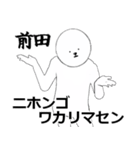 前田

ニホンゴ
ワカリマセン